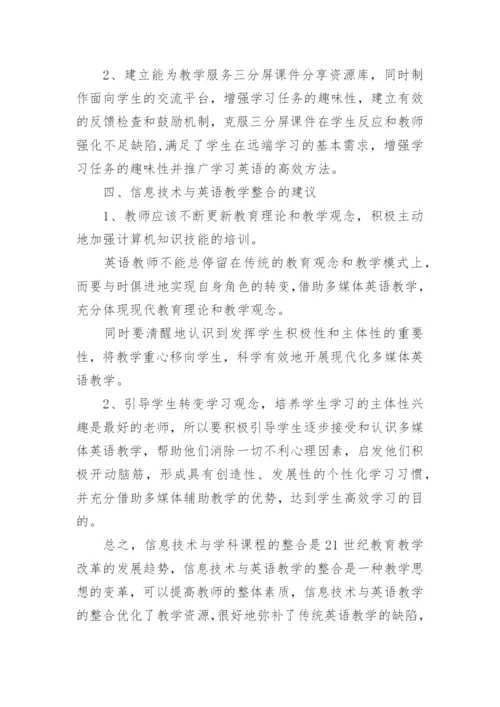 2、建立能为教学服务三分屏课件分享资源库，同时制作面向学生的交流平台，增强学习任务的趣味性，建立有效的反馈检查和鼓励机制，克服三分屏课件在学生反应和教师强化不足缺陷，满足了学生在远端学习的基本需求，增强学习任务的趣味性并推广学习英语的高效方法。

四、信息技术与英语教学整合的建议

1、教师应该不断更新教育理论和教学观念，积极主动地加强计算机知识技能的培训。

英语教师不能总停留在传统的教育观念和教学模式上，而要与时俱进地实现自身角色的转变，借助多媒体英语教学，充分体现现代教育理论和教学观念。

同时要清醒地认识到发挥学生积极性和主体性的重要性，将教学重心移向学生，科学有效地开展现代化多媒体英语教学。

2、引导学生转变学习观念，培养学生学习的主体性兴趣是最好的老师，所以要积极引导学生逐步接受和认识多媒体英语教学，帮助他们消除一切不利心理因素，启发他们积极开动脑筋，形成具有创造性、发展性的个性化学习习惯，并充分借助多媒体辅助教学的优势，达到学生高效学习的目的。

总之，信息技术与学科课程的整合是21世纪教育教学改革的发展趋势，信息技术与英语教学的整合是一种教学思想的变革，可以提高教师的整体素质，信息技术与英语教学的整合优化了教学资源，很好地弥补了传统英语教学的缺陷，